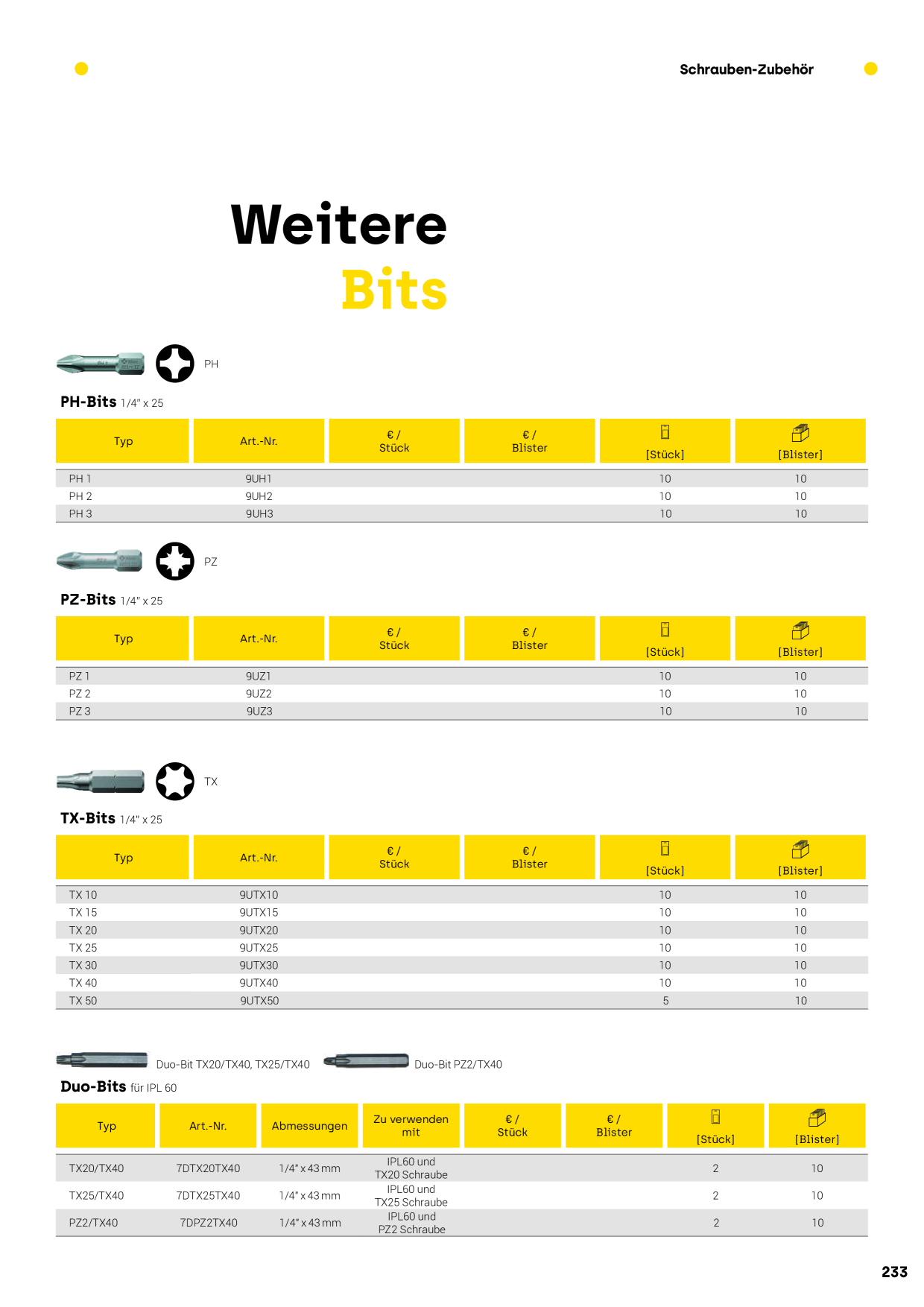 Schrauben-Zubehör

Weitere
Bits

PH

PH-Bits 1/4" x 25

| Typ | Art.-Nr. | € / Stück | € / Blister | [Stück] | [Blister] |
|---|---|---|---|---|---|
| PH 1 | 9UH1 | | | 10 | 10 |
| PH 2 | 9UH2 | | | 10 | 10 |
| PH 3 | 9UH3 | | | 10 | 10 |

PZ

PZ-Bits 1/4" x 25

| Typ | Art.-Nr. | € / Stück | € / Blister | [Stück] | [Blister] |
|---|---|---|---|---|---|
| PZ 1 | 9UZ1 | | | 10 | 10 |
| PZ 2 | 9UZ2 | | | 10 | 10 |
| PZ 3 | 9UZ3 | | | 10 | 10 |

TX

TX-Bits 1/4" x 25

| Typ | Art.-Nr. | € / Stück | € / Blister | [Stück] | [Blister] |
|---|---|---|---|---|---|
| TX 10 | 9UTX10 | | | 10 | 10 |
| TX 15 | 9UTX15 | | | 10 | 10 |
| TX 20 | 9UTX20 | | | 10 | 10 |
| TX 25 | 9UTX25 | | | 10 | 10 |
| TX 30 | 9UTX30 | | | 10 | 10 |
| TX 40 | 9UTX40 | | | 10 | 10 |
| TX 50 | 9UTX50 | | | 5 | 10 |

Duo-Bit TX20/TX40, TX25/TX40 Duo-Bit PZ2/TX40

Duo-Bits für IPL 60

| Typ | Art.-Nr. | Abmessungen | Zu verwenden mit | € / Stück | € / Blister | [Stück] | [Blister] |
|---|---|---|---|---|---|---|---|
| TX20/TX40 | 7DTX20TX40 | 1/4" x 43 mm | IPL60 und TX20 Schraube | | | 2 | 10 |
| TX25/TX40 | 7DTX25TX40 | 1/4" x 43 mm | IPL60 und TX25 Schraube | | | 2 | 10 |
| PZ2/TX40 | 7DPZ2TX40 | 1/4" x 43 mm | IPL60 und PZ2 Schraube | | | 2 | 10 |

233